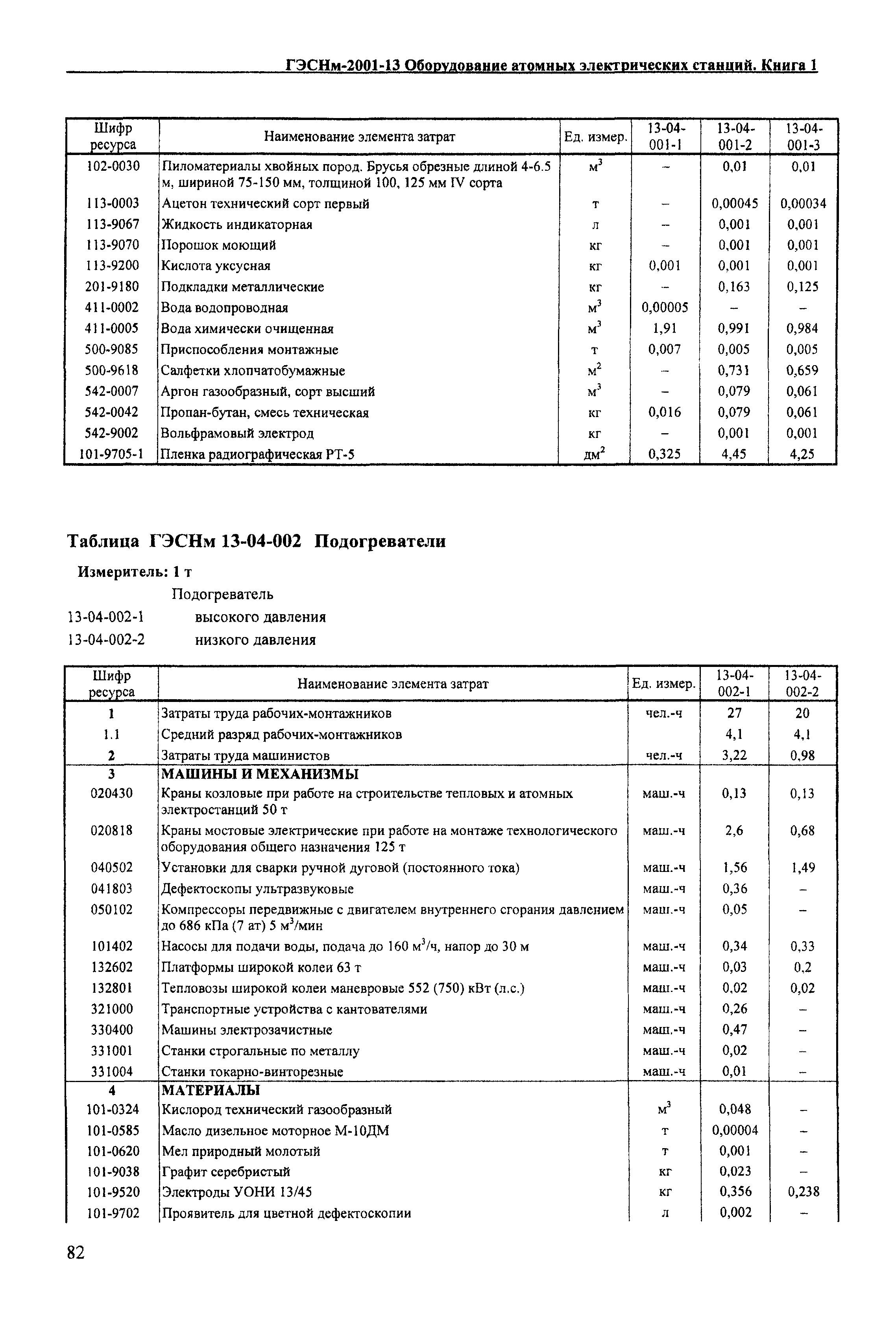 ГЭСНм-2001-13 Оборудование атомных электрических станций. Книга 1

| Шифр ресурса | Наименование элемента затрат | Ед. измер. | 13-04-001-1 | 13-04-001-2 | 13-04-001-3 |
|---|---|---|---|---|---|
| 102-0030 | Пиломатериалы хвойных пород. Брусья обрезные длиной 4-6.5 м, шириной 75-150 мм, толщиной 100, 125 мм IV сорта | $м^3$ | – | 0,01 | 0,01 |
| 113-0003 | Ацетон технический сорт первый | т | – | 0,00045 | 0,00034 |
| 113-9067 | Жидкость индикаторная | л | – | 0,001 | 0,001 |
| 113-9070 | Порошок моющий | кг | – | 0,001 | 0,001 |
| 113-9200 | Кислота уксусная | кг | 0,001 | 0,001 | 0,001 |
| 201-9180 | Подкладки металлические | кг | – | 0,163 | 0,125 |
| 411-0002 | Вода водопроводная | $м^3$ | 0,00005 | – | – |
| 411-0005 | Вода химически очищенная | $м^3$ | 1,91 | 0,991 | 0,984 |
| 500-9085 | Приспособления монтажные | т | 0,007 | 0,005 | 0,005 |
| 500-9618 | Салфетки хлопчатобумажные | $м^2$ | – | 0,731 | 0,659 |
| 542-0007 | Аргон газообразный, сорт высший | $м^3$ | – | 0,079 | 0,061 |
| 542-0042 | Пропан-бутан, смесь техническая | кг | 0,016 | 0,079 | 0,061 |
| 542-9002 | Вольфрамовый электрод | кг | – | 0,001 | 0,001 |
| 101-9705-1 | Пленка радиографическая РТ-5 | $дм^2$ | 0,325 | 4,45 | 4,25 |

Таблица ГЭСНм 13-04-002 Подогреватели

Измеритель: 1 т

Подогреватель
13-04-002-1 высокого давления
13-04-002-2 низкого давления

| Шифр ресурса | Наименование элемента затрат | Ед. измер. | 13-04-002-1 | 13-04-002-2 |
|---|---|---|---|---|
| 1 | Затраты труда рабочих-монтажников | чел.-ч | 27 | 20 |
| 1.1 | Средний разряд рабочих-монтажников | | 4,1 | 4,1 |
| 2 | Затраты труда машинистов | чел.-ч | 3,22 | 0,98 |
| 3 | МАШИНЫ И МЕХАНИЗМЫ | | | |
| 020430 | Краны козловые при работе на строительстве тепловых и атомных электростанций 50 т | маш.-ч | 0,13 | 0,13 |
| 020818 | Краны мостовые электрические при работе на монтаже технологического оборудования общего назначения 125 т | маш.-ч | 2,6 | 0,68 |
| 040502 | Установки для сварки ручной дуговой (постоянного тока) | маш.-ч | 1,56 | 1,49 |
| 041803 | Дефектоскопы ультразвуковые | маш.-ч | 0,36 | – |
| 050102 | Компрессоры передвижные с двигателем внутреннего сгорания давлением до 686 кПа (7 ат) 5 $м^3$/мин | маш.-ч | 0,05 | – |
| 101402 | Насосы для подачи воды, подача до 160 $м^3$/ч, напор до 30 м | маш.-ч | 0,34 | 0,33 |
| 132602 | Платформы широкой колеи 63 т | маш.-ч | 0,03 | 0,2 |
| 132801 | Тепловозы широкой колеи маневровые 552 (750) кВт (л.с.) | маш.-ч | 0,02 | 0,02 |
| 321000 | Транспортные устройства с кантователями | маш.-ч | 0,26 | – |
| 330400 | Машины электрозачистные | маш.-ч | 0,47 | – |
| 331001 | Станки строгальные по металлу | маш.-ч | 0,02 | – |
| 331004 | Станки токарно-винторезные | маш.-ч | 0,01 | – |
| 4 | МАТЕРИАЛЫ | | | |
| 101-0324 | Кислород технический газообразный | $м^3$ | 0,048 | – |
| 101-0585 | Масло дизельное моторное М-10ДМ | т | 0,00004 | – |
| 101-0620 | Мел природный молотый | т | 0,001 | – |
| 101-9038 | Графит серебристый | кг | 0,023 | – |
| 101-9520 | Электроды УОНИ 13/45 | кг | 0,356 | 0,238 |
| 101-9702 | Проявитель для цветной дефектоскопии | л | 0,002 | – |

82